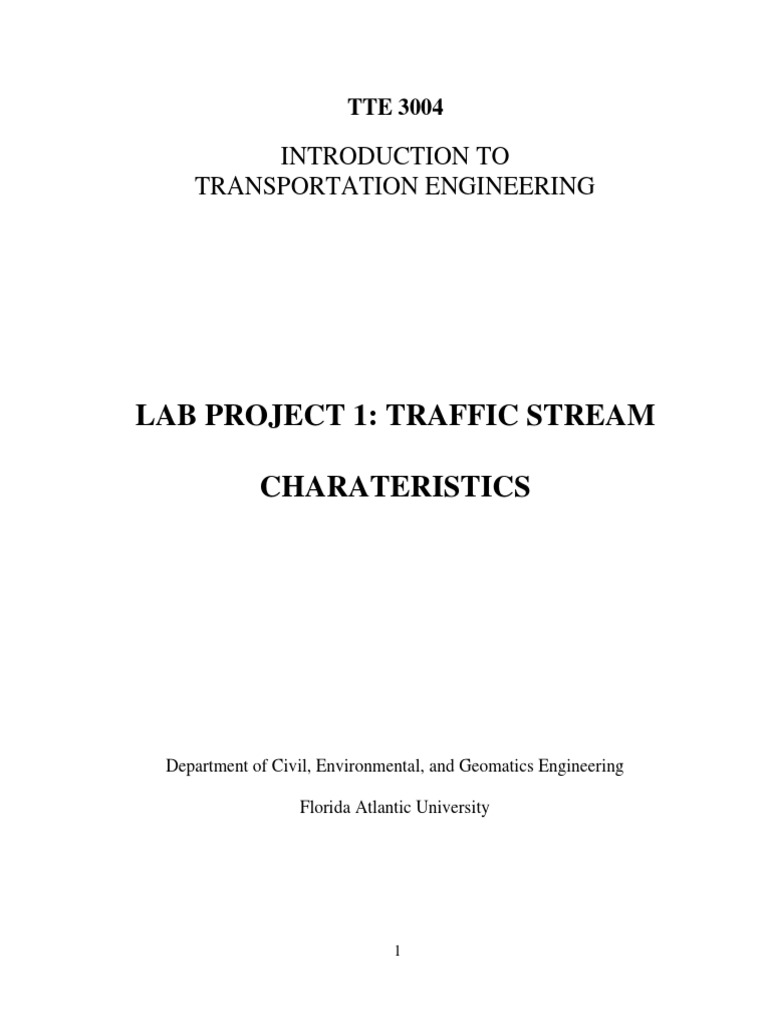 TTE 3004

INTRODUCTION TO
TRANSPORTATION ENGINEERING

LAB PROJECT 1: TRAFFIC STREAM

CHARATERISTICS

Department of Civil, Environmental, and Geomatics Engineering

Florida Atlantic University

1